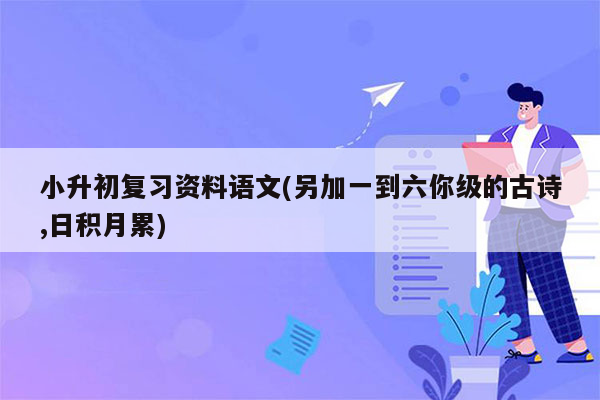 小升初复习资料语文(另加一到六你级的古诗,日积月累)